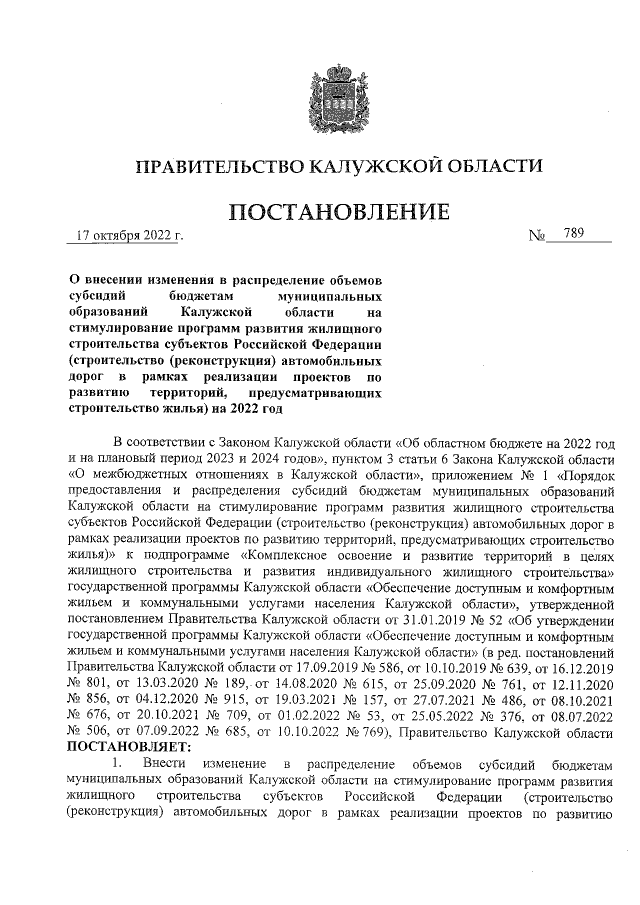 ПРАВИТЕЛЬСТВО КАЛУЖСКОЙ ОБЛАСТИ

ПОСТАНОВЛЕНИЕ

17 октября 2022 г. № 789

О внесении изменения в распределение объемов субсидий бюджетам муниципальных образований Калужской области на стимулирование программ развития жилищного строительства субъектов Российской Федерации (строительство (реконструкция) автомобильных дорог в рамках реализации проектов по развитию территорий, предусматривающих строительство жилья) на 2022 год

В соответствии с Законом Калужской области «Об областном бюджете на 2022 год и на плановый период 2023 и 2024 годов», пунктом 3 статьи 6 Закона Калужской области «О межбюджетных отношениях в Калужской области», приложением № 1 «Порядок предоставления и распределения субсидий бюджетам муниципальных образований Калужской области на стимулирование программ развития жилищного строительства субъектов Российской Федерации (строительство (реконструкция) автомобильных дорог в рамках реализации проектов по развитию территорий, предусматривающих строительство жилья)» к подпрограмме «Комплексное освоение и развитие территорий в целях жилищного строительства и развития индивидуального жилищного строительства» государственной программы Калужской области «Обеспечение доступным и комфортным жильем и коммунальными услугами населения Калужской области», утвержденной постановлением Правительства Калужской области от 31.01.2019 № 52 «Об утверждении государственной программы Калужской области «Обеспечение доступным и комфортным жильем и коммунальными услугами населения Калужской области» (в ред. постановлений Правительства Калужской области от 17.09.2019 № 586, от 10.10.2019 № 639, от 16.12.2019 № 801, от 13.03.2020 № 189, от 14.08.2020 № 615, от 25.09.2020 № 761, от 12.11.2020 № 856, от 04.12.2020 № 915, от 19.03.2021 № 157, от 27.07.2021 № 486, от 08.10.2021 № 676, от 20.10.2021 № 709, от 01.02.2022 № 53, от 25.05.2022 № 376, от 08.07.2022 № 506, от 07.09.2022 № 685, от 10.10.2022 № 769), Правительство Калужской области ПОСТАНОВЛЯЕТ:

1. Внести изменение в распределение объемов субсидий бюджетам муниципальных образований Калужской области на стимулирование программ развития жилищного строительства субъектов Российской Федерации (строительство (реконструкция) автомобильных дорог в рамках реализации проектов по развитию